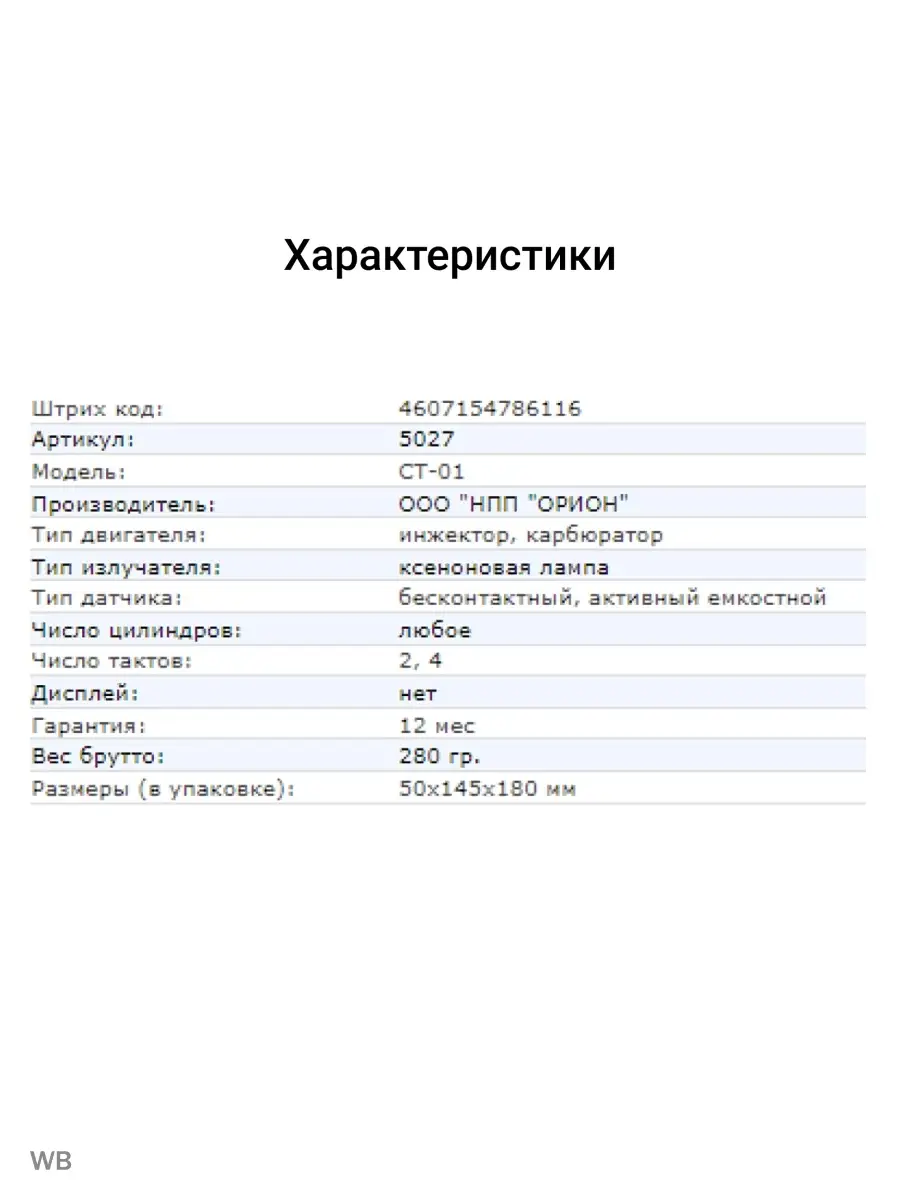 Характеристики

| | |
|---|---|
| Штрих код: | 4607154786116 |
| Артикул: | 5027 |
| Модель: | СТ-01 |
| Производитель: | ООО "НПП "ОРИОН" |
| Тип двигателя: | инжектор, карбюратор |
| Тип излучателя: | ксеноновая лампа |
| Тип датчика: | бесконтактный, активный емкостной |
| Число цилиндров: | любое |
| Число тактов: | 2, 4 |
| Дисплей: | нет |
| Гарантия: | 12 мес |
| Вес брутто: | 280 гр. |
| Размеры (в упаковке): | 50x145x180 мм |

WB